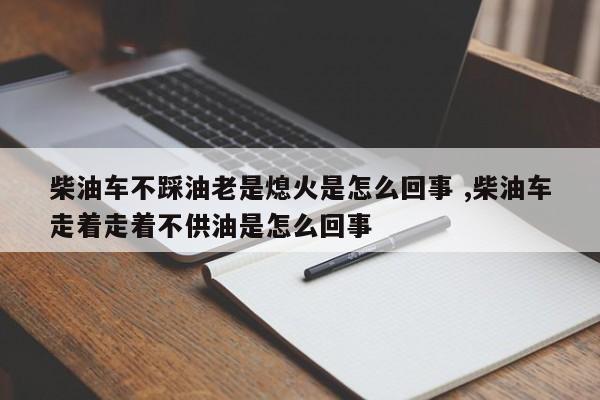 柴油车不踩油老是熄火是怎么回事 ,柴油车走着走着不供油是怎么回事